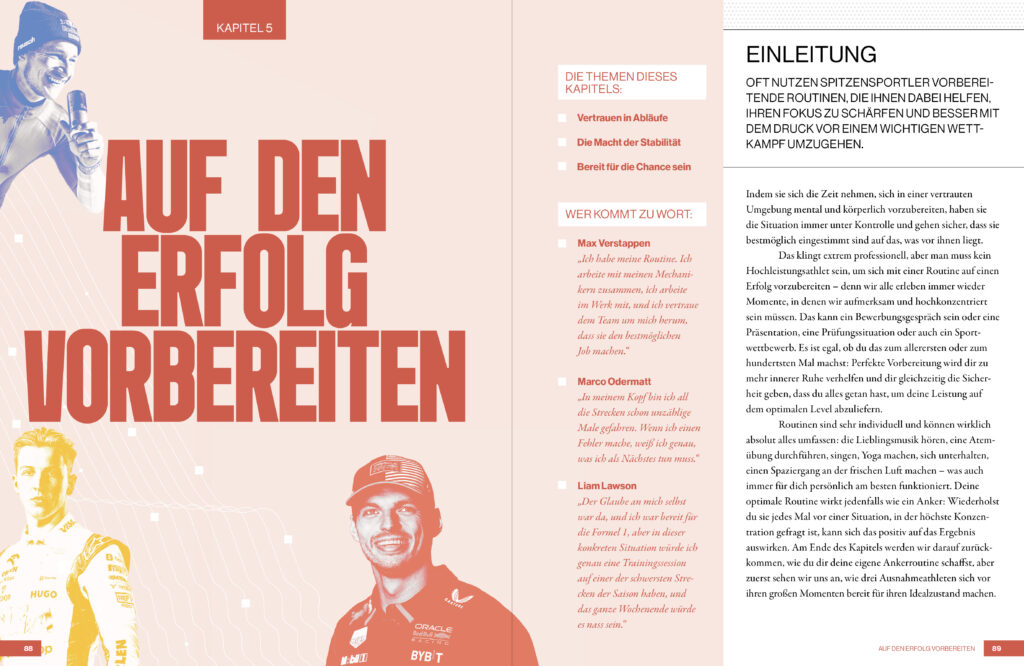 KAPITEL 5

AUF DEN ERFOLG VORBEREITEN

DIE THEMEN DIESES KAPITELS:

Vertrauen in Abläufe

Die Macht der Stabilität

Bereit für die Chance sein

WER KOMMT ZU WORT:

Max Verstappen
„Ich habe meine Routine. Ich arbeite mit meinen Mechanikern zusammen, ich arbeite im Werk mit, und ich vertraue dem Team um mich herum, dass sie den bestmöglichen Job machen."

Marco Odermatt
„In meinem Kopf bin ich all die Strecken schon unzählige Male gefahren. Wenn ich einen Fehler mache, weiß ich genau, was ich als Nächstes tun muss."

Liam Lawson
„Der Glaube an mich selbst war da, und ich war bereit für die Formel 1, aber in dieser konkreten Situation würde ich genau eine Trainingssession auf einer der schwersten Strecken der Saison haben, und das ganze Wochenende würde es nass sein."

88

EINLEITUNG

OFT NUTZEN SPITZENSPORTLER VORBEREITENDE ROUTINEN, DIE IHNEN DABEI HELFEN, IHREN FOKUS ZU SCHÄRFEN UND BESSER MIT DEM DRUCK VOR EINEM WICHTIGEN WETTKAMPF UMZUGEHEN.

Indem sie sich die Zeit nehmen, sich in einer vertrauten Umgebung mental und körperlich vorzubereiten, haben sie die Situation immer unter Kontrolle und gehen sicher, dass sie bestmöglich eingestimmt sind auf das, was vor ihnen liegt.

Das klingt extrem professionell, aber man muss kein Hochleistungsathlet sein, um sich mit einer Routine auf einen Erfolg vorzubereiten – denn wir alle erleben immer wieder Momente, in denen wir aufmerksam und hochkonzentriert sein müssen. Das kann ein Bewerbungsgespräch sein oder eine Präsentation, eine Prüfungssituation oder auch ein Sportwettbewerb. Es ist egal, ob du das zum allerersten oder zum hundertsten Mal machst: Perfekte Vorbereitung wird dir zu mehr innerer Ruhe verhelfen und dir gleichzeitig die Sicherheit geben, dass du alles getan hast, um deine Leistung auf dem optimalen Level abzuliefern.

Routinen sind sehr individuell und können wirklich absolut alles umfassen: die Lieblingsmusik hören, eine Atemübung durchführen, singen, Yoga machen, sich unterhalten, einen Spaziergang an der frischen Luft machen – was auch immer für dich persönlich am besten funktioniert. Deine optimale Routine wirkt jedenfalls wie ein Anker: Wiederholst du sie jedes Mal vor einer Situation, in der höchste Konzentration gefragt ist, kann sich das positiv auf das Ergebnis auswirken. Am Ende des Kapitels werden wir darauf zurückkommen, wie du dir deine eigene Ankerroutine schaffst, aber zuerst sehen wir uns an, wie drei Ausnahmeathleten sich vor ihren großen Momenten bereit für ihren Idealzustand machen.

AUF DEN ERFOLG VORBEREITEN 89